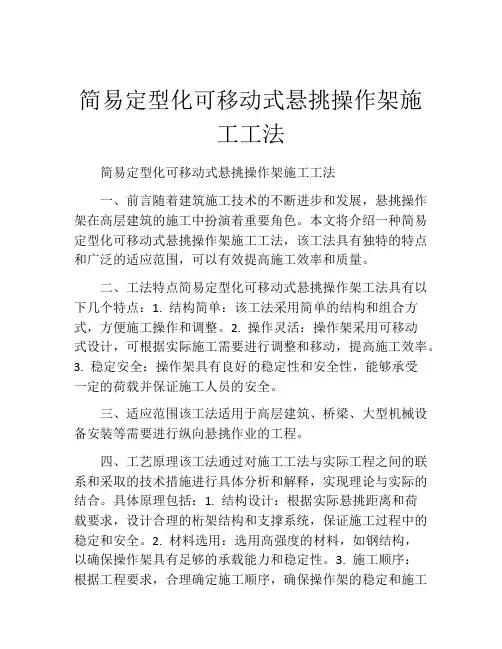 简易定型化可移动式悬挑操作架施工工法

简易定型化可移动式悬挑操作架施工工法

一、前言随着建筑施工技术的不断进步和发展，悬挑操作架在高层建筑的施工中扮演着重要角色。本文将介绍一种简易定型化可移动式悬挑操作架施工工法，该工法具有独特的特点和广泛的适应范围，可以有效提高施工效率和质量。

二、工法特点简易定型化可移动式悬挑操作架工法具有以下几个特点：1. 结构简单：该工法采用简单的结构和组合方式，方便施工操作和调整。2. 操作灵活：操作架采用可移动式设计，可根据实际施工需要进行调整和移动，提高施工效率。3. 稳定安全：操作架具有良好的稳定性和安全性，能够承受一定的荷载并保证施工人员的安全。

三、适应范围该工法适用于高层建筑、桥梁、大型机械设备安装等需要进行纵向悬挑作业的工程。

四、工艺原理该工法通过对施工工法与实际工程之间的联系和采取的技术措施进行具体分析和解释，实现理论与实际的结合。具体原理包括：1. 结构设计：根据实际悬挑距离和荷载要求，设计合理的桁架结构和支撑系统，保证施工过程中的稳定和安全。2. 材料选用：选用高强度的材料，如钢结构，以确保操作架具有足够的承载能力和稳定性。3. 施工顺序：根据工程要求，合理确定施工顺序，确保操作架的稳定和施工